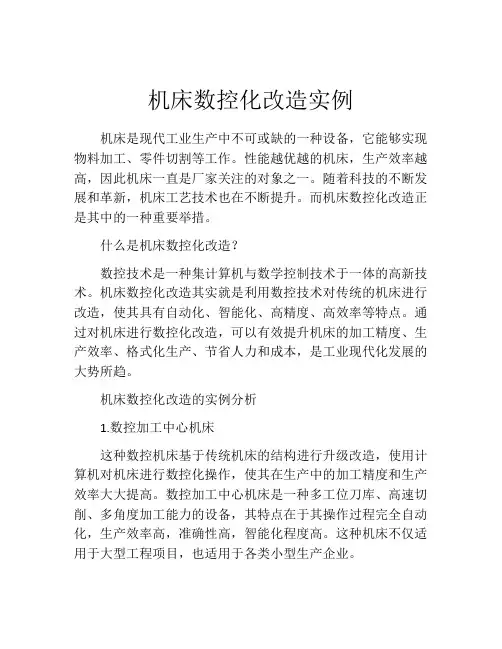 机床数控化改造实例

机床是现代工业生产中不可或缺的一种设备，它能够实现物料加工、零件切割等工作。性能越优越的机床，生产效率越高，因此机床一直是厂家关注的对象之一。随着科技的不断发展和革新，机床工艺技术也在不断提升。而机床数控化改造正是其中的一种重要举措。

什么是机床数控化改造？

数控技术是一种集计算机与数学控制技术于一体的高新技术。机床数控化改造其实就是利用数控技术对传统的机床进行改造，使其具有自动化、智能化、高精度、高效率等特点。通过对机床进行数控化改造，可以有效提升机床的加工精度、生产效率、格式化生产、节省人力和成本，是工业现代化发展的大势所趋。

机床数控化改造的实例分析

1.数控加工中心机床

这种数控机床基于传统机床的结构进行升级改造，使用计算机对机床进行数控化操作，使其在生产中的加工精度和生产效率大大提高。数控加工中心机床是一种多工位刀库、高速切削、多角度加工能力的设备，其特点在于其操作过程完全自动化，生产效率高，准确性高，智能化程度高。这种机床不仅适用于大型工程项目，也适用于各类小型生产企业。